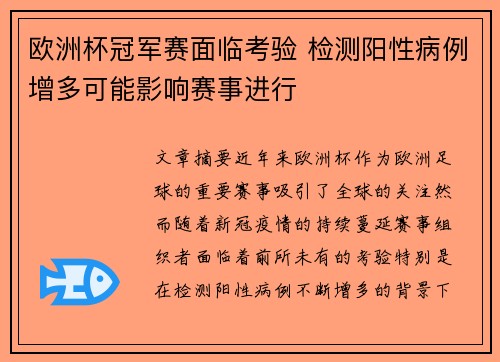 欧洲杯冠军赛面临考验 检测阳性病例增多可能影响赛事进行

文章摘要近年来欧洲杯作为欧洲足球的重要赛事吸引了全球的关注然而随着新冠疫情的持续蔓延赛事组织者面临着前所未有的考验特别是在检测阳性病例不断增多的背景下